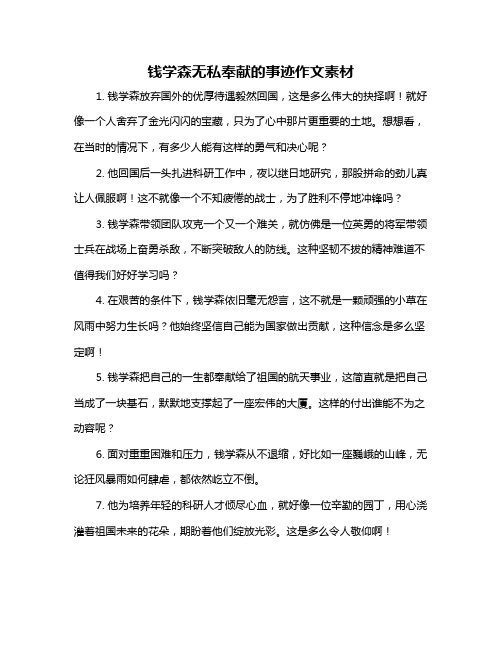 钱学森无私奉献的事迹作文素材

1. 钱学森放弃国外的优厚待遇毅然回国，这是多么伟大的抉择啊！就好像一个人舍弃了金光闪闪的宝藏，只为了心中那片更重要的土地。想想看，在当时的情况下，有多少人能有这样的勇气和决心呢？

2. 他回国后一头扎进科研工作中，夜以继日地研究，那股拼命的劲儿真让人佩服啊！这不就像一个不知疲倦的战士，为了胜利不停地冲锋吗？

3. 钱学森带领团队攻克一个又一个难关，就仿佛是一位英勇的将军带领士兵在战场上奋勇杀敌，不断突破敌人的防线。这种坚韧不拔的精神难道不值得我们好好学习吗？

4. 在艰苦的条件下，钱学森依旧毫无怨言，这不就是一颗顽强的小草在风雨中努力生长吗？他始终坚信自己能为国家做出贡献，这种信念是多么坚定啊！

5. 钱学森把自己的一生都奉献给了祖国的航天事业，这简直就是把自己当成了一块基石，默默地支撑起了一座宏伟的大厦。这样的付出谁能不为之动容呢？

6. 面对重重困难和压力，钱学森从不退缩，好比如一座巍峨的山峰，无论狂风暴雨如何肆虐，都依然屹立不倒。

7. 他为培养年轻的科研人才倾尽心血，就好像一位辛勤的园丁，用心浇灌着祖国未来的花朵，期盼着他们绽放光彩。这是多么令人敬仰啊！